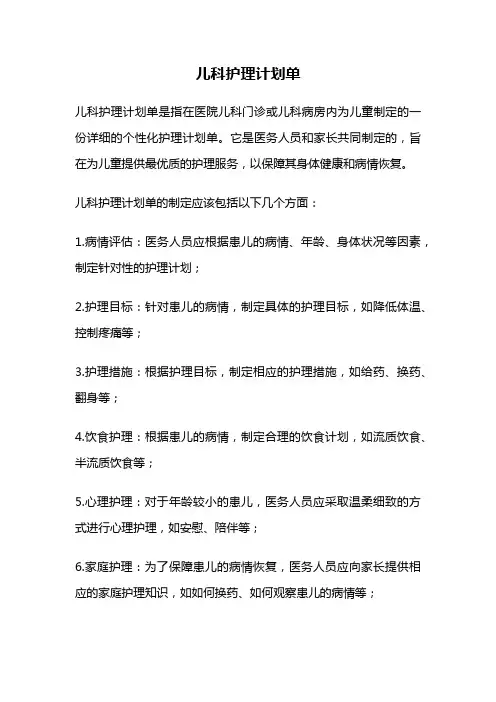 儿科护理计划单

儿科护理计划单是指在医院儿科门诊或儿科病房内为儿童制定的一份详细的个性化护理计划单。它是医务人员和家长共同制定的，旨在为儿童提供最优质的护理服务，以保障其身体健康和病情恢复。

儿科护理计划单的制定应该包括以下几个方面：

1.病情评估：医务人员应根据患儿的病情、年龄、身体状况等因素，制定针对性的护理计划；

2.护理目标：针对患儿的病情，制定具体的护理目标，如降低体温、控制疼痛等；

3.护理措施：根据护理目标，制定相应的护理措施，如给药、换药、翻身等；

4.饮食护理：根据患儿的病情，制定合理的饮食计划，如流质饮食、半流质饮食等；

5.心理护理：对于年龄较小的患儿，医务人员应采取温柔细致的方式进行心理护理，如安慰、陪伴等；

6.家庭护理：为了保障患儿的病情恢复，医务人员应向家长提供相应的家庭护理知识，如如何换药、如何观察患儿的病情等；